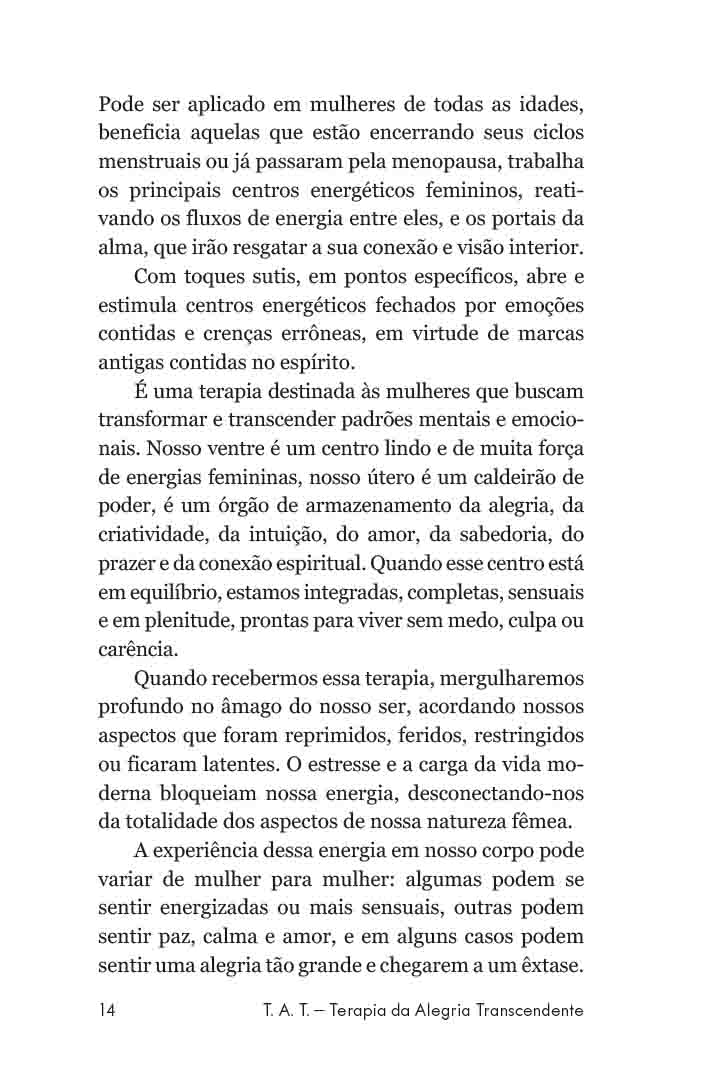 Pode ser aplicado em mulheres de todas as idades, beneficia aquelas que estão encerrando seus ciclos menstruais ou já passaram pela menopausa, trabalha os principais centros energéticos femininos, reativando os fluxos de energia entre eles, e os portais da alma, que irão resgatar a sua conexão e visão interior.

Com toques sutis, em pontos específicos, abre e estimula centros energéticos fechados por emoções contidas e crenças errôneas, em virtude de marcas antigas contidas no espírito.

É uma terapia destinada às mulheres que buscam transformar e transcender padrões mentais e emocionais. Nosso ventre é um centro lindo e de muita força de energias femininas, nosso útero é um caldeirão de poder, é um órgão de armazenamento da alegria, da criatividade, da intuição, do amor, da sabedoria, do prazer e da conexão espiritual. Quando esse centro está em equilíbrio, estamos integradas, completas, sensuais e em plenitude, prontas para viver sem medo, culpa ou carência.

Quando recebermos essa terapia, mergulharemos profundo no âmago do nosso ser, acordando nossos aspectos que foram reprimidos, feridos, restringidos ou ficaram latentes. O estresse e a carga da vida moderna bloqueiam nossa energia, desconectando-nos da totalidade dos aspectos de nossa natureza fêmea.

A experiência dessa energia em nosso corpo pode variar de mulher para mulher: algumas podem se sentir energizadas ou mais sensuais, outras podem sentir paz, calma e amor, e em alguns casos podem sentir uma alegria tão grande e chegarem a um êxtase.

14 T. A. T. – Terapia da Alegria Transcendente